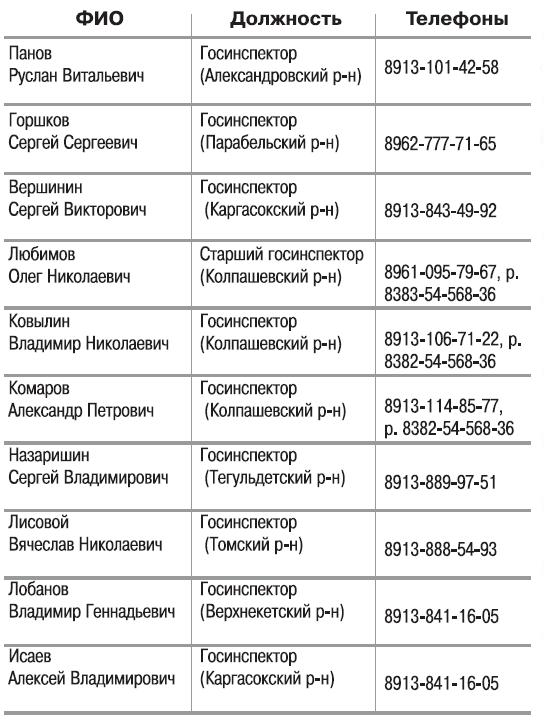 | ФИО | Должность | Телефоны |
|---|---|---|
| Панов Руслан Витальевич | Госинспектор (Александровский р-н) | 8913-101-42-58 |
| Горшков Сергей Сергеевич | Госинспектор (Парабельский р-н) | 8962-777-71-65 |
| Вершинин Сергей Викторович | Госинспектор (Каргасокский р-н) | 8913-843-49-92 |
| Любимов Олег Николаевич | Старший госинспектор (Колпашевский р-н) | 8961-095-79-67, р. 8383-54-568-36 |
| Ковылин Владимир Николаевич | Госинспектор (Колпашевский р-н) | 8913-106-71-22, р. 8382-54-568-36 |
| Комаров Александр Петрович | Госинспектор (Колпашевский р-н) | 8913-114-85-77, р. 8382-54-568-36 |
| Назаришин Сергей Владимирович | Госинспектор (Тегульдетский р-н) | 8913-889-97-51 |
| Лисовой Вячеслав Николаевич | Госинспектор (Томский р-н) | 8913-888-54-93 |
| Лобанов Владимир Геннадьевич | Госинспектор (Верхнекетский р-н) | 8913-841-16-05 |
| Исаев Алексей Владимирович | Госинспектор (Каргасокский р-н) | 8913-841-16-05 |